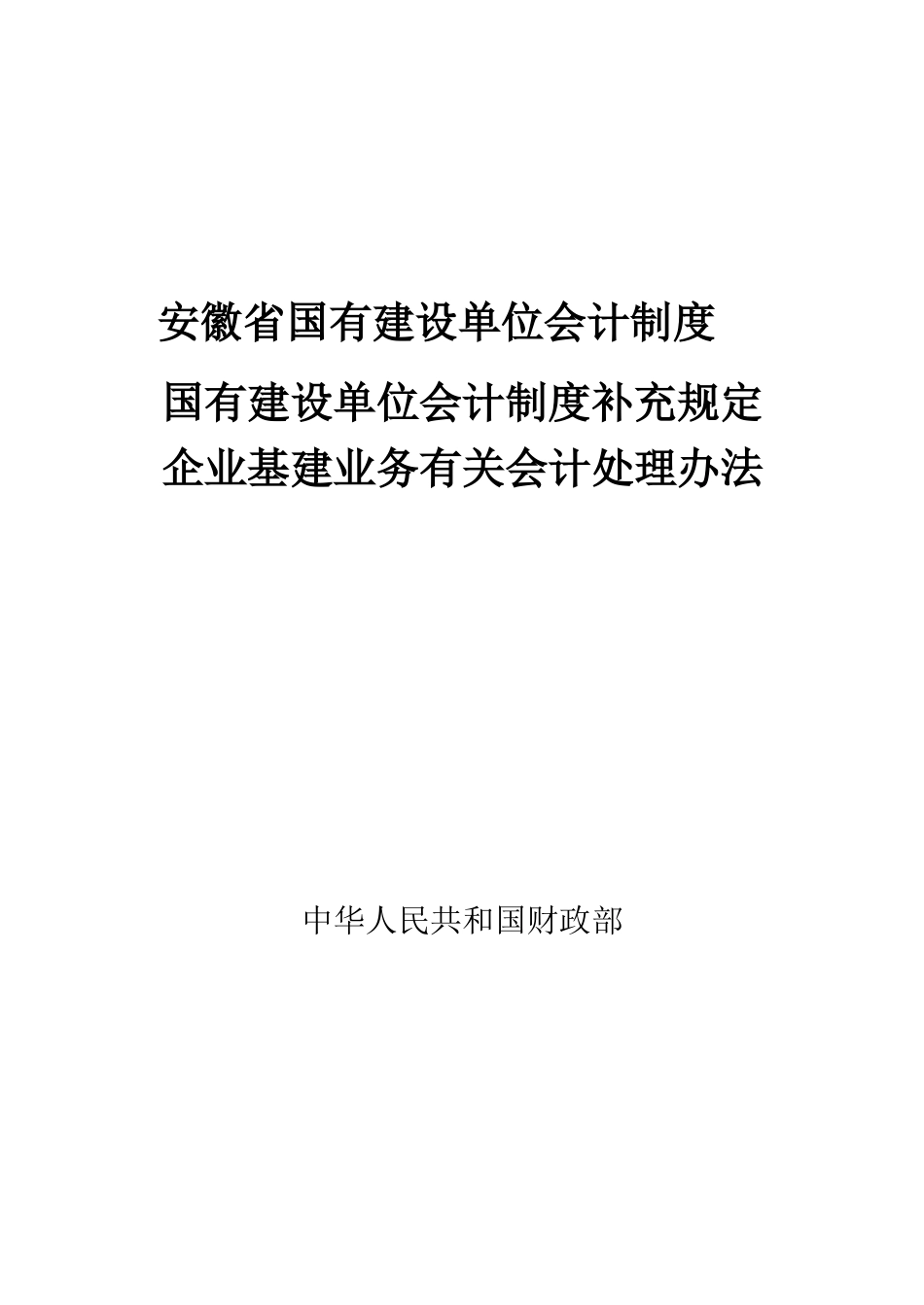 安徽省国有建设单位会计制度

国有建设单位会计制度补充规定

企业基建业务有关会计处理办法

中华人民共和国财政部